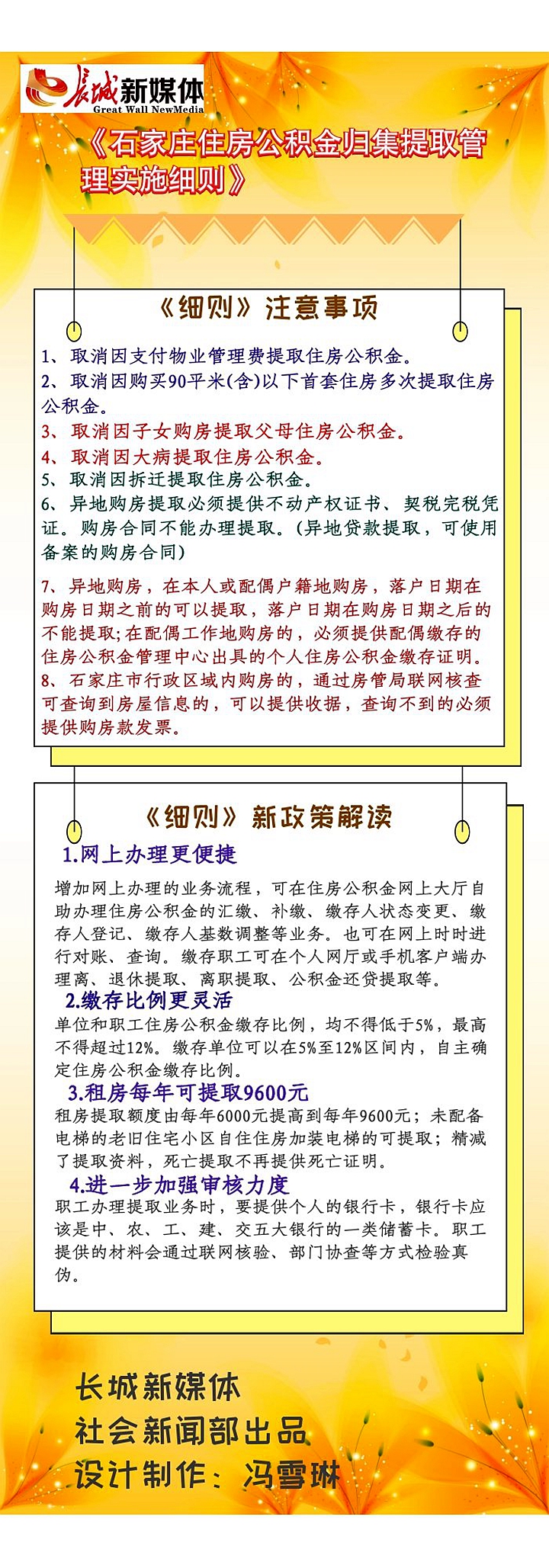 长城新媒体
Great Wall NewMedia

《石家庄住房公积金归集提取管理实施细则》

《细则》注意事项

1、取消因支付物业管理费提取住房公积金。
2、取消因购买90平米(含)以下首套住房多次提取住房公积金。
3、取消因子女购房提取父母住房公积金。
4、取消因大病提取住房公积金。
5、取消因拆迁提取住房公积金。
6、异地购房提取必须提供不动产权证书、契税完税凭证。购房合同不能办理提取。(异地贷款提取，可使用备案的购房合同)
7、异地购房，在本人或配偶户籍地购房，落户日期在购房日期之前的可以提取，落户日期在购房日期之后的不能提取;在配偶工作地购房的，必须提供配偶缴存的住房公积金管理中心出具的个人住房公积金缴存证明。
8、石家庄市行政区域内购房的，通过房管局联网核查可查询到房屋信息的，可以提供收据，查询不到的必须提供购房款发票。

《细则》新政策解读

1.网上办理更便捷
增加网上办理的业务流程，可在住房公积金网上大厅自助办理住房公积金的汇缴、补缴、缴存人状态变更、缴存人登记、缴存人基数调整等业务。也可在网上时时进行对账、查询。缴存职工可在个人网厅或手机客户端办理离、退休提取、离职提取、公积金还贷提取等。
2.缴存比例更灵活
单位和职工住房公积金缴存比例，均不得低于5%，最高不得超过12%。缴存单位可以在5%至12%区间内，自主确定住房公积金缴存比例。
3.租房每年可提取9600元
租房提取额度由每年6000元提高到每年9600元；未配备电梯的老旧住宅小区自住住房加装电梯的可提取；精减了提取资料，死亡提取不再提供死亡证明。
4.进一步加强审核力度
职工办理提取业务时，要提供个人的银行卡，银行卡应该是中、农、工、建、交五大银行的一类储蓄卡。职工提供的材料会通过联网核验、部门协查等方式检验真伪。

长城新媒体
社会新闻部出品
设计制作：冯雪琳